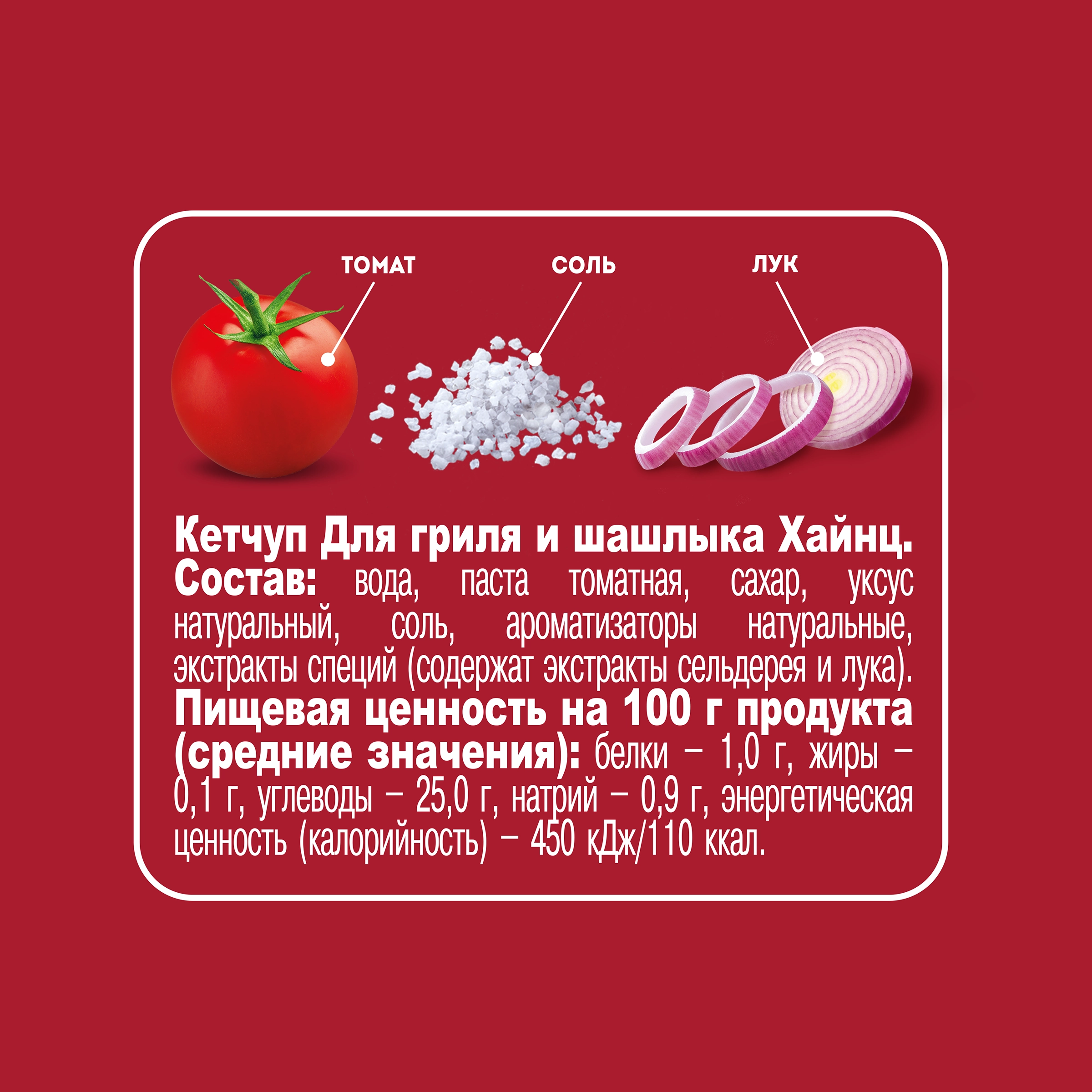 ТОМАТ

СОЛЬ

ЛУК

Кетчуп Для гриля и шашлыка Хайнц. Состав: вода, паста томатная, сахар, уксус натуральный, соль, ароматизаторы натуральные, экстракты специй (содержат экстракты сельдерея и лука). Пищевая ценность на 100 г продукта (средние значения): белки – 1,0 г, жиры – 0,1 г, углеводы – 25,0 г, натрий – 0,9 г, энергетическая ценность (калорийность) – 450 кДж/110 ккал.